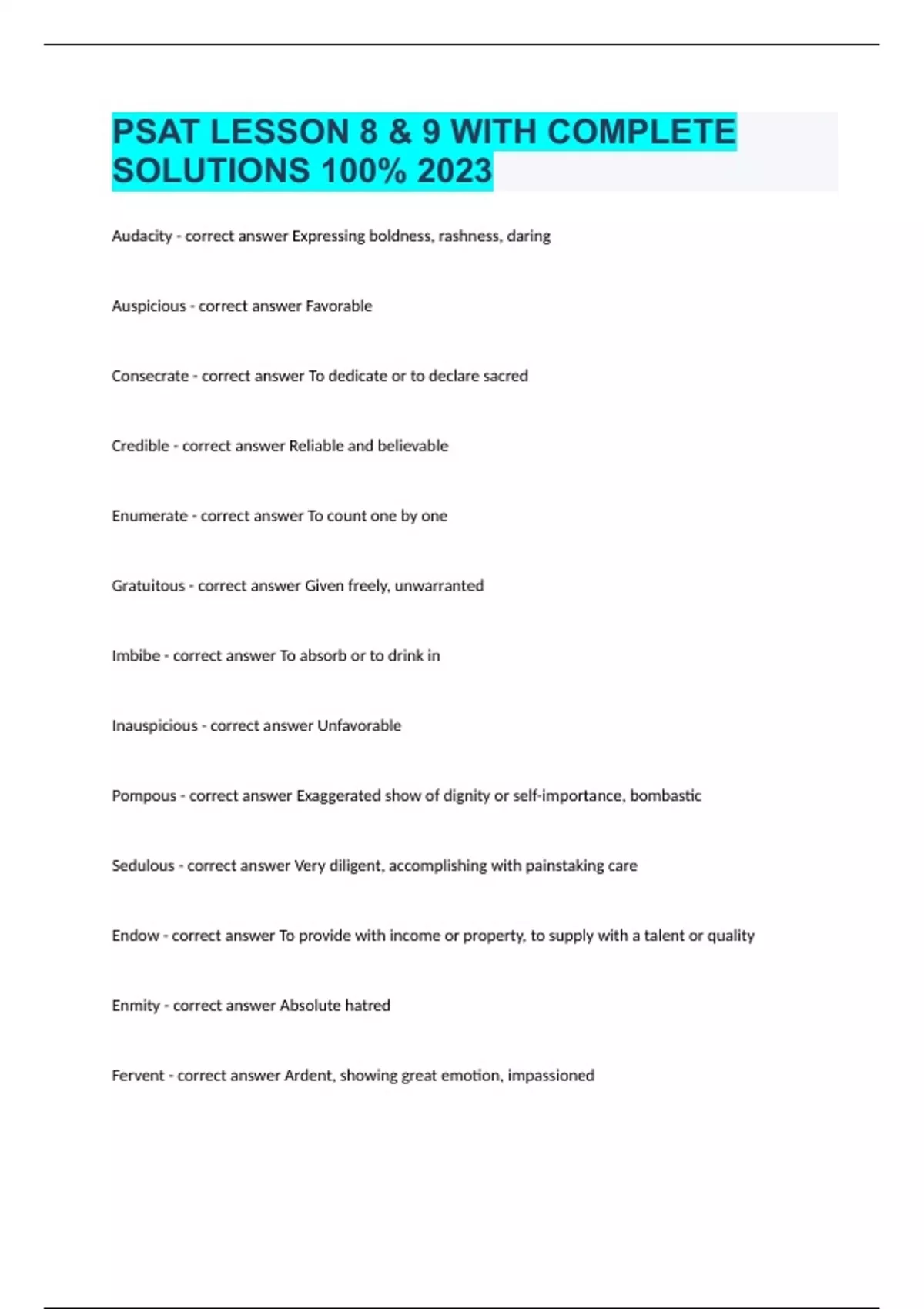 PSAT LESSON 8 & 9 WITH COMPLETE SOLUTIONS 100% 2023

Audacity - correct answer Expressing boldness, rashness, daring

Auspicious - correct answer Favorable

Consecrate - correct answer To dedicate or to declare sacred

Credible - correct answer Reliable and believable

Enumerate - correct answer To count one by one

Gratuitous - correct answer Given freely, unwarranted

Imbibe - correct answer To absorb or to drink in

Inauspicious - correct answer Unfavorable

Pompous - correct answer Exaggerated show of dignity or self-importance, bombastic

Sedulous - correct answer Very diligent, accomplishing with painstaking care

Endow - correct answer To provide with income or property, to supply with a talent or quality

Enmity - correct answer Absolute hatred

Fervent - correct answer Ardent, showing great emotion, impassioned